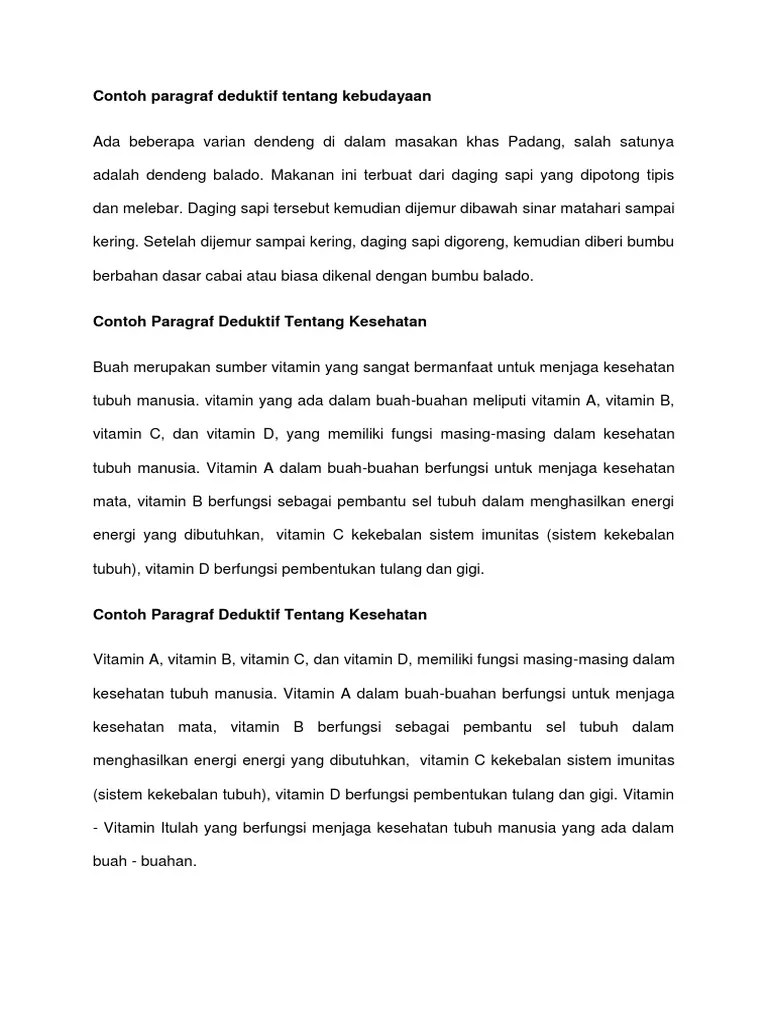 Contoh paragraf deduktif tentang kebudayaan

Ada beberapa varian dendeng di dalam masakan khas Padang, salah satunya adalah dendeng balado. Makanan ini terbuat dari daging sapi yang dipotong tipis dan melebar. Daging sapi tersebut kemudian dijemur dibawah sinar matahari sampai kering. Setelah dijemur sampai kering, daging sapi digoreng, kemudian diberi bumbu berbahan dasar cabai atau biasa dikenal dengan bumbu balado.

Contoh Paragraf Deduktif Tentang Kesehatan

Buah merupakan sumber vitamin yang sangat bermanfaat untuk menjaga kesehatan tubuh manusia. vitamin yang ada dalam buah-buahan meliputi vitamin A, vitamin B, vitamin C, dan vitamin D, yang memiliki fungsi masing-masing dalam kesehatan tubuh manusia. Vitamin A dalam buah-buahan berfungsi untuk menjaga kesehatan mata, vitamin B berfungsi sebagai pembantu sel tubuh dalam menghasilkan energi energi yang dibutuhkan, vitamin C kekebalan sistem imunitas (sistem kekebalan tubuh), vitamin D berfungsi pembentukan tulang dan gigi.

Contoh Paragraf Deduktif Tentang Kesehatan

Vitamin A, vitamin B, vitamin C, dan vitamin D, memiliki fungsi masing-masing dalam kesehatan tubuh manusia. Vitamin A dalam buah-buahan berfungsi untuk menjaga kesehatan mata, vitamin B berfungsi sebagai pembantu sel tubuh dalam menghasilkan energi energi yang dibutuhkan, vitamin C kekebalan sistem imunitas (sistem kekebalan tubuh), vitamin D berfungsi pembentukan tulang dan gigi. Vitamin - Vitamin Itulah yang berfungsi menjaga kesehatan tubuh manusia yang ada dalam buah - buahan.